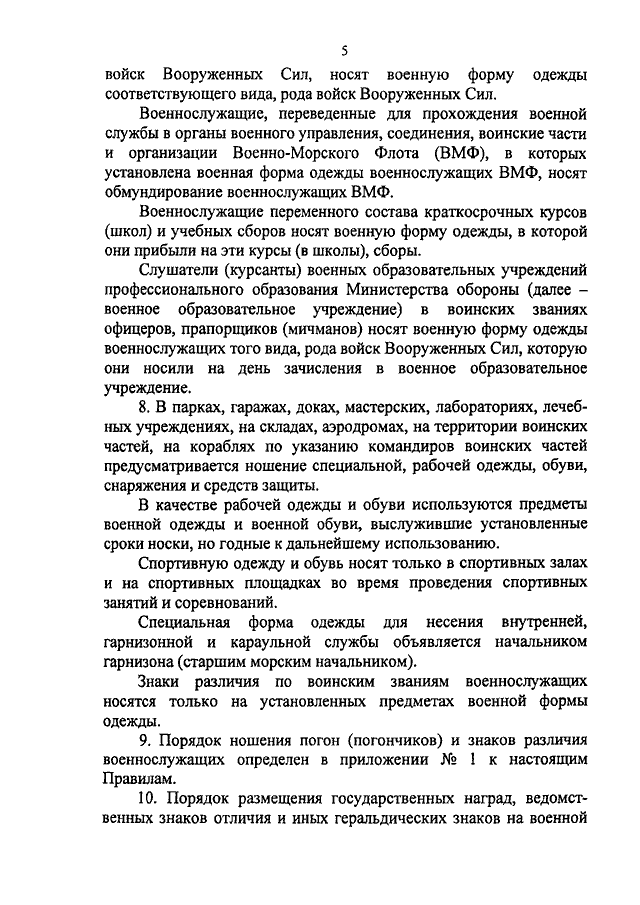 5

войск Вооруженных Сил, носят военную форму одежды соответствующего вида, рода войск Вооруженных Сил.

Военнослужащие, переведенные для прохождения военной службы в органы военного управления, соединения, воинские части и организации Военно-Морского Флота (ВМФ), в которых установлена военная форма одежды военнослужащих ВМФ, носят обмундирование военнослужащих ВМФ.

Военнослужащие переменного состава краткосрочных курсов (школ) и учебных сборов носят военную форму одежды, в которой они прибыли на эти курсы (в школы), сборы.

Слушатели (курсанты) военных образовательных учреждений профессионального образования Министерства обороны (далее – военное образовательное учреждение) в воинских званиях офицеров, прапорщиков (мичманов) носят военную форму одежды военнослужащих того вида, рода войск Вооруженных Сил, которую они носили на день зачисления в военное образовательное учреждение.

8. В парках, гаражах, доках, мастерских, лабораториях, лечебных учреждениях, на складах, аэродромах, на территории воинских частей, на кораблях по указанию командиров воинских частей предусматривается ношение специальной, рабочей одежды, обуви, снаряжения и средств защиты.

В качестве рабочей одежды и обуви используются предметы военной одежды и военной обуви, выслужившие установленные сроки носки, но годные к дальнейшему использованию.

Спортивную одежду и обувь носят только в спортивных залах и на спортивных площадках во время проведения спортивных занятий и соревнований.

Специальная форма одежды для несения внутренней, гарнизонной и караульной службы объявляется начальником гарнизона (старшим морским начальником).

Знаки различия по воинским званиям военнослужащих носятся только на установленных предметах военной формы одежды.

9. Порядок ношения погон (погончиков) и знаков различия военнослужащих определен в приложении № 1 к настоящим Правилам.

10. Порядок размещения государственных наград, ведомственных знаков отличия и иных геральдических знаков на военной